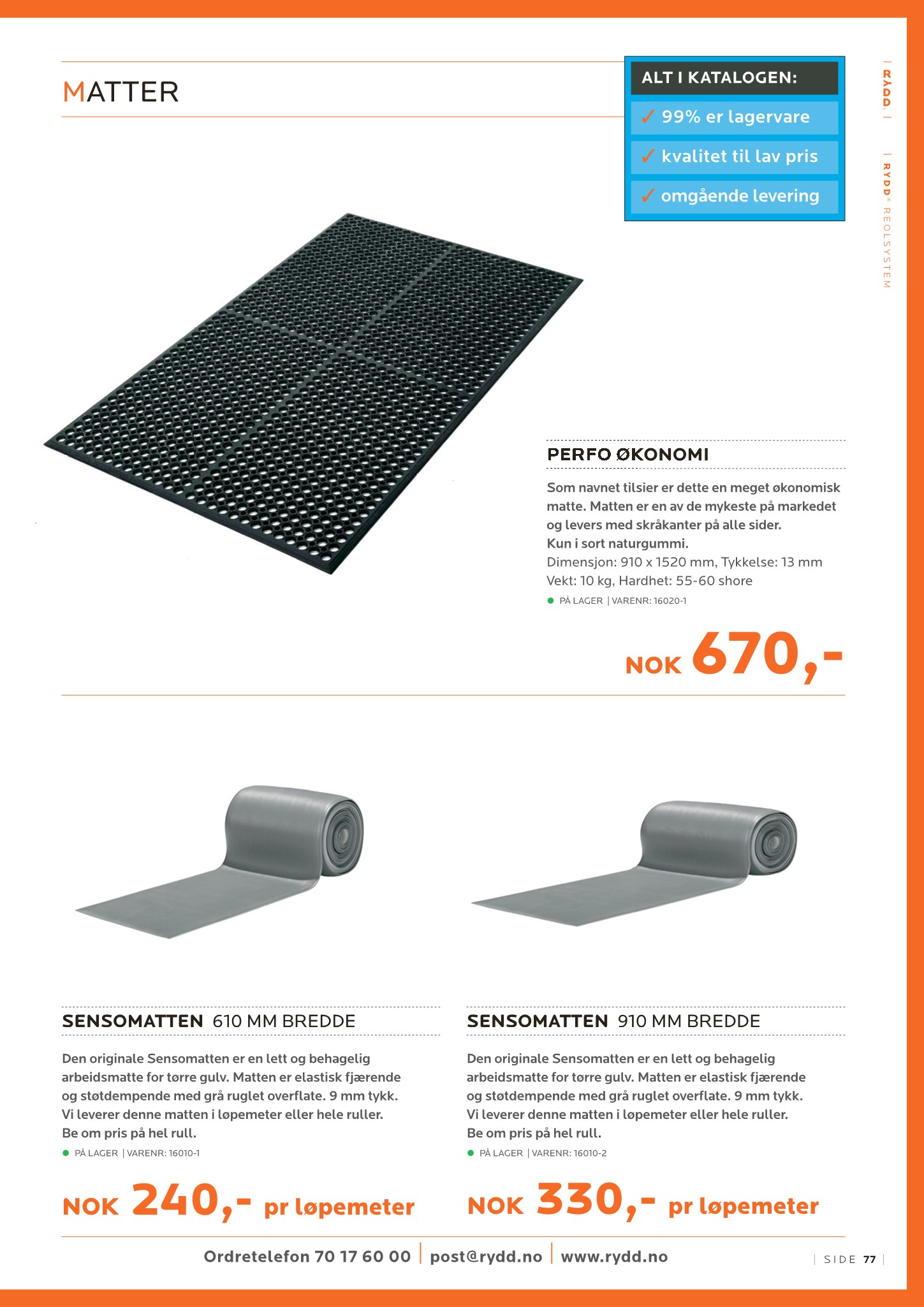 MATTER

ALT I KATALOGEN:
✓ 99% er lagervare
✓ kvalitet til lav pris
✓ omgående levering

| RYDD |

| RYDD® REOLSYSTEM

PERFO ØKONOMI

Som navnet tilsier er dette en meget økonomisk matte. Matten er en av de mykeste på markedet og levers med skråkanter på alle sider.
Kun i sort naturgummi.
Dimensjon: 910 x 1520 mm, Tykkelse: 13 mm
Vekt: 10 kg, Hardhet: 55-60 shore
• PÅ LAGER | VARENR: 16020-1

NOK 670,-

SENSOMATTEN 610 MM BREDDE

Den originale Sensomatten er en lett og behagelig arbeidsmatte for tørre gulv. Matten er elastisk fjærende og støtdempende med grå ruglet overflate. 9 mm tykk. Vi leverer denne matten i løpemeter eller hele ruller.
Be om pris på hel rull.
• PÅ LAGER | VARENR: 16010-1

NOK 240,- pr løpemeter

SENSOMATTEN 910 MM BREDDE

Den originale Sensomatten er en lett og behagelig arbeidsmatte for tørre gulv. Matten er elastisk fjærende og støtdempende med grå ruglet overflate. 9 mm tykk. Vi leverer denne matten i løpemeter eller hele ruller.
Be om pris på hel rull.
• PÅ LAGER | VARENR: 16010-2

NOK 330,- pr løpemeter

Ordretelefon 70 17 60 00 | post@rydd.no | www.rydd.no

| SIDE 77 |